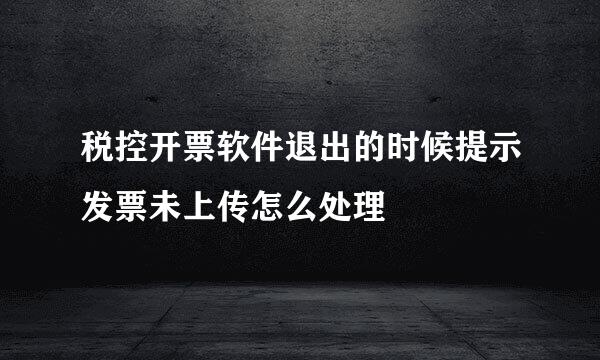 税控开票软件退出的时候提示发票未上传怎么处理